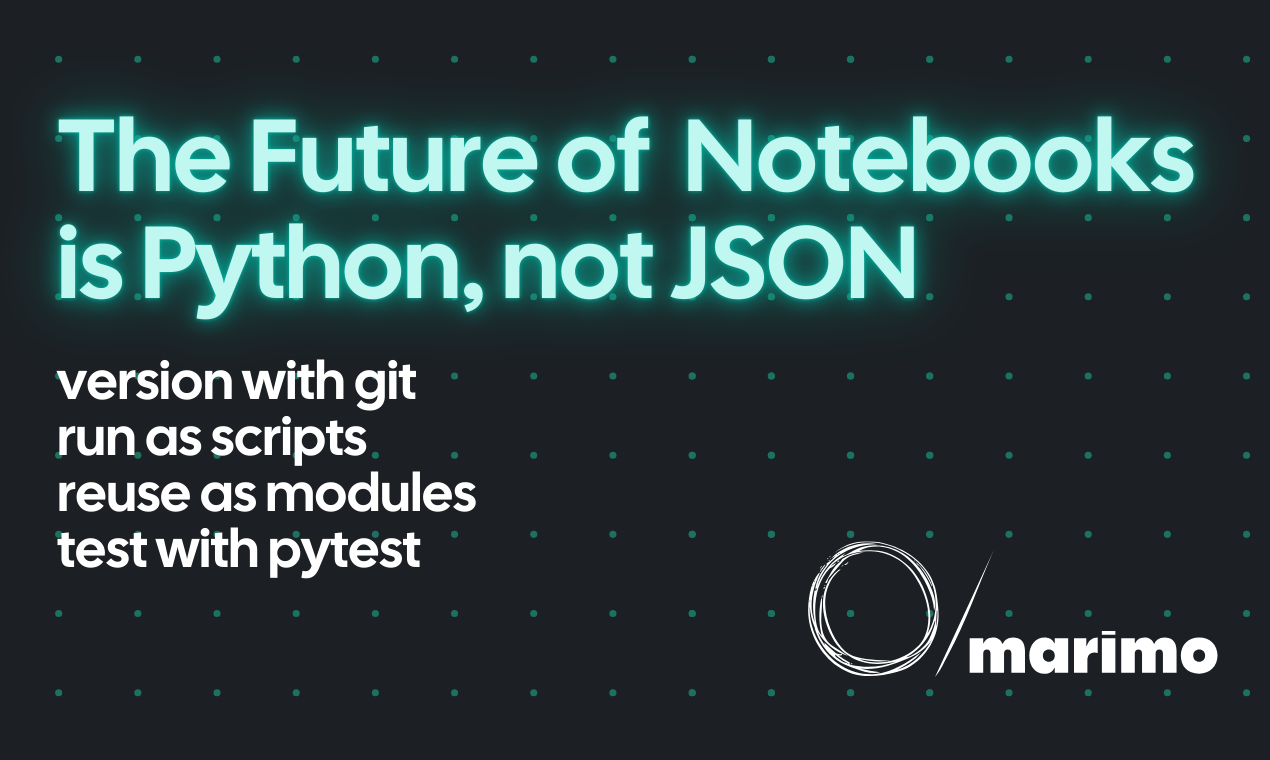 The Future of Notebooks is Python, not JSON

version with git
run as scripts
reuse as modules
test with pytest

marimo